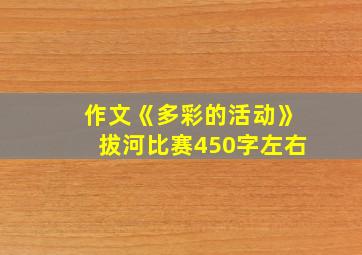 作文《多彩的活动》拔河比赛450字左右